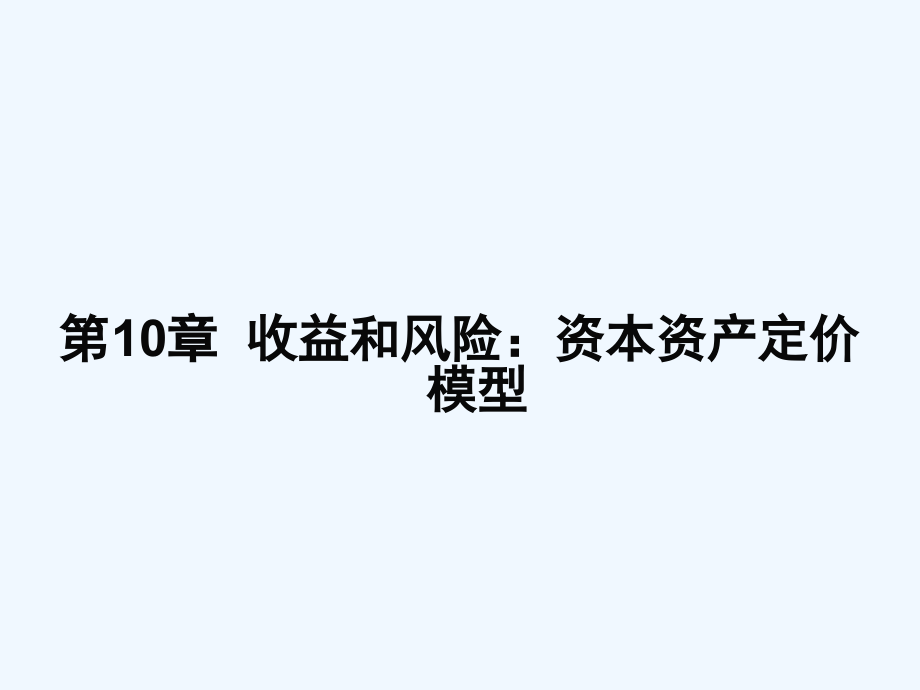 第10章 收益和风险：资本资产定价模型